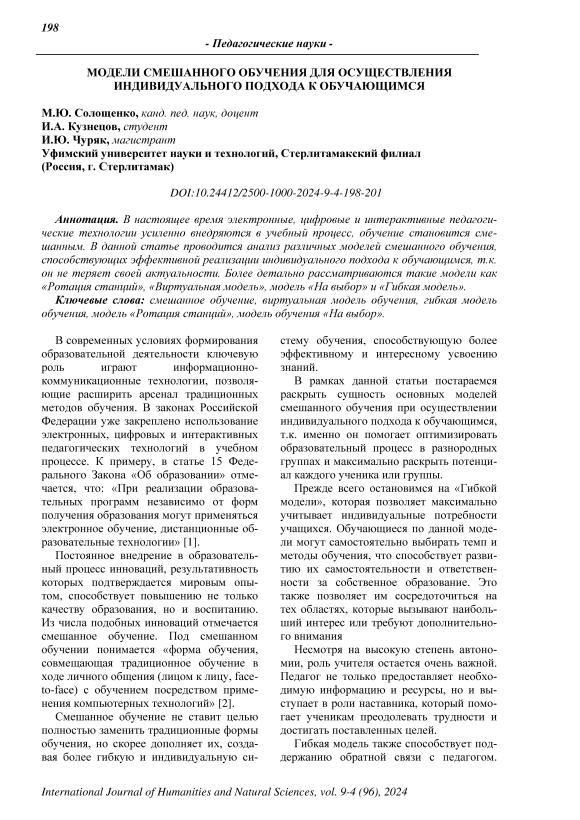 198

- Педагогические науки -

МОДЕЛИ СМЕШАННОГО ОБУЧЕНИЯ ДЛЯ ОСУЩЕСТВЛЕНИЯ ИНДИВИДУАЛЬНОГО ПОДХОДА К ОБУЧАЮЩИМСЯ

М.Ю. Солощенко, канд. пед. наук, доцент
И.А. Кузнецов, студент
И.Ю. Чуряк, магистрант
Уфимский университет науки и технологий, Стерлитамакский филиал
(Россия, г. Стерлитамак)

DOI:10.24412/2500-1000-2024-9-4-198-201

Аннотация. В настоящее время электронные, цифровые и интерактивные педагогические технологии усиленно внедряются в учебный процесс, обучение становится смешанным. В данной статье проводится анализ различных моделей смешанного обучения, способствующих эффективной реализации индивидуального подхода к обучающимся, т.к. он не теряет своей актуальности. Более детально рассматриваются такие модели как «Ротация станций», «Виртуальная модель», модель «На выбор» и «Гибкая модель».

Ключевые слова: смешанное обучение, виртуальная модель обучения, гибкая модель обучения, модель «Ротация станций», модель обучения «На выбор».

В современных условиях формирования образовательной деятельности ключевую роль играют информационно-коммуникационные технологии, позволяющие расширить арсенал традиционных методов обучения. В законах Российской Федерации уже закреплено использование электронных, цифровых и интерактивных педагогических технологий в учебном процессе. К примеру, в статье 15 Федерального Закона «Об образовании» отмечается, что: «При реализации образовательных программ независимо от форм получения образования могут применяться электронное обучение, дистанционные образовательные технологии» [1].

Постоянное внедрение в образовательный процесс инноваций, результативность которых подтверждается мировым опытом, способствует повышению не только качеству образования, но и воспитанию. Из числа подобных инноваций отмечается смешанное обучение. Под смешанном обучении понимается «форма обучения, совмещающая традиционное обучение в ходе личного общения (лицом к лицу, face-to-face) с обучением посредством применения компьютерных технологий» [2].

Смешанное обучение не ставит целью полностью заменить традиционные формы обучения, но скорее дополняет их, создавая более гибкую и индивидуальную систему обучения, способствующую более эффективному и интересному усвоению знаний.

В рамках данной статьи постараемся раскрыть сущность основных моделей смешанного обучения при осуществлении индивидуального подхода к обучающимся, т.к. именно он помогает оптимизировать образовательный процесс в разнородных группах и максимально раскрыть потенциал каждого ученика или группы.

Прежде всего остановимся на «Гибкой модели», которая позволяет максимально учитывает индивидуальные потребности учащихся. Обучающиеся по данной модели могут самостоятельно выбирать темп и методы обучения, что способствует развитию их самостоятельности и ответственности за собственное образование. Это также позволяет им сосредоточиться на тех областях, которые вызывают наибольший интерес или требуют дополнительного внимания

Несмотря на высокую степень автономии, роль учителя остается очень важной. Педагог не только предоставляет необходимую информацию и ресурсы, но и выступает в роли наставника, который помогает ученикам преодолевать трудности и достигать поставленных целей.

Гибкая модель также способствует поддержанию обратной связи с педагогом.

International Journal of Humanities and Natural Sciences, vol. 9-4 (96), 2024